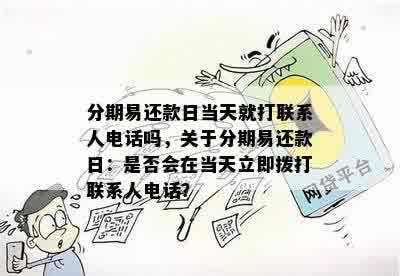 分期易还款日当天就打联系人电话吗，关于分期易还款日：是否会在当天立即拨打联系人电话?

网贷平台